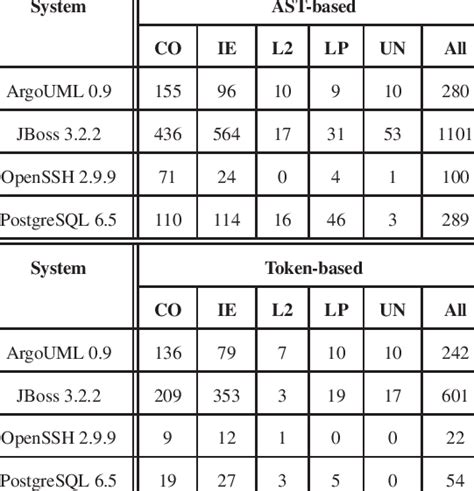 | System | AST-based | | | | | |
|---|---|---|---|---|---|---|
| | CO | IE | L2 | LP | UN | All |
| ArgoUML 0.9 | 155 | 96 | 10 | 9 | 10 | 280 |
| JBoss 3.2.2 | 436 | 564 | 17 | 31 | 53 | 1101 |
| OpenSSH 2.9.9 | 71 | 24 | 0 | 4 | 1 | 100 |
| PostgreSQL 6.5 | 110 | 114 | 16 | 46 | 3 | 289 |

| System | Token-based | | | | | |
|---|---|---|---|---|---|---|
| | CO | IE | L2 | LP | UN | All |
| ArgoUML 0.9 | 136 | 79 | 7 | 10 | 10 | 242 |
| JBoss 3.2.2 | 209 | 353 | 3 | 19 | 17 | 601 |
| OpenSSH 2.9.9 | 9 | 12 | 1 | 0 | 0 | 22 |
| PostgreSQL 6.5 | 19 | 27 | 3 | 5 | 0 | 54 |